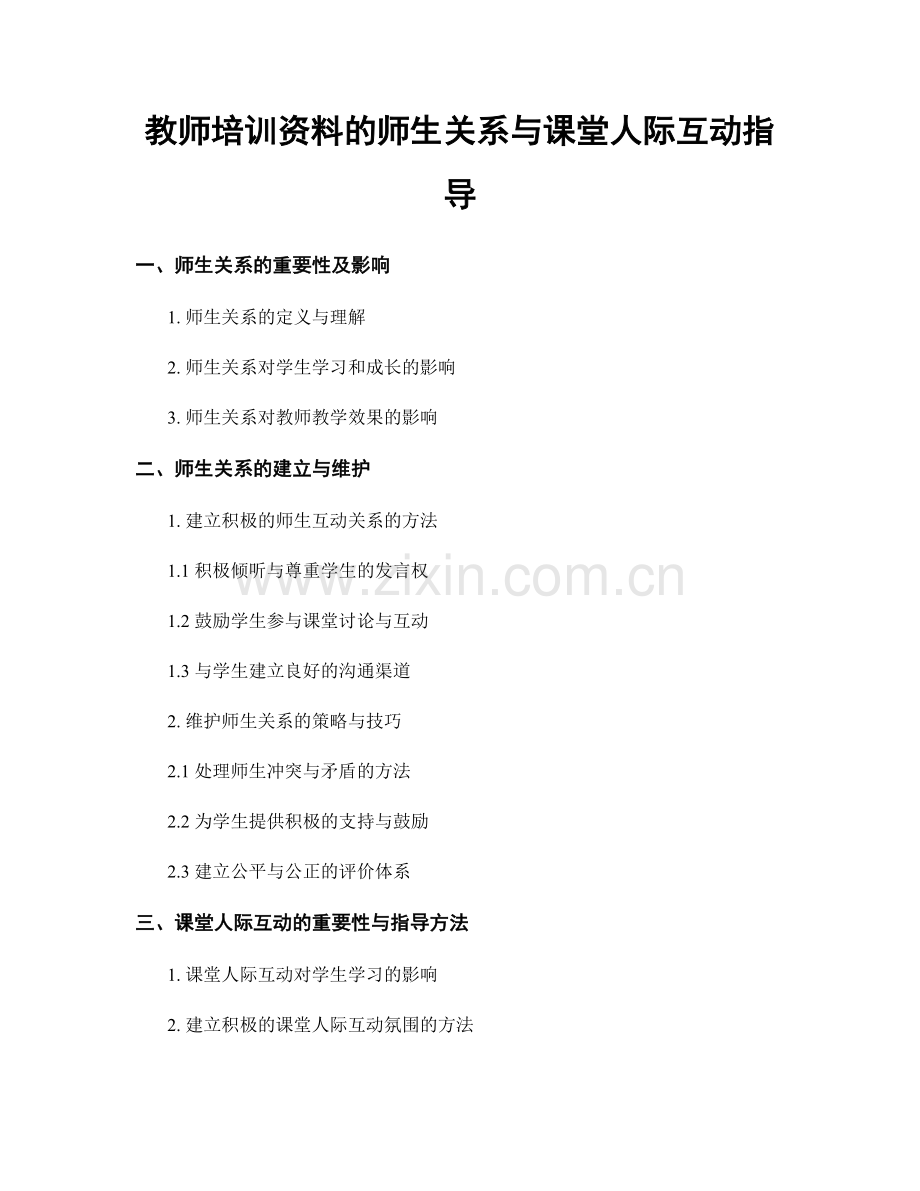 教师培训资料的师生关系与课堂人际互动指导

一、师生关系的重要性及影响

1. 师生关系的定义与理解

2. 师生关系对学生学习和成长的影响

3. 师生关系对教师教学效果的影响

二、师生关系的建立与维护

1. 建立积极的师生互动关系的方法

1.1 积极倾听与尊重学生的发言权

1.2 鼓励学生参与课堂讨论与互动

1.3 与学生建立良好的沟通渠道

2. 维护师生关系的策略与技巧

2.1 处理师生冲突与矛盾的方法

2.2 为学生提供积极的支持与鼓励

2.3 建立公平与公正的评价体系

三、课堂人际互动的重要性与指导方法

1. 课堂人际互动对学生学习的影响

2. 建立积极的课堂人际互动氛围的方法

www.zixin.com.cn